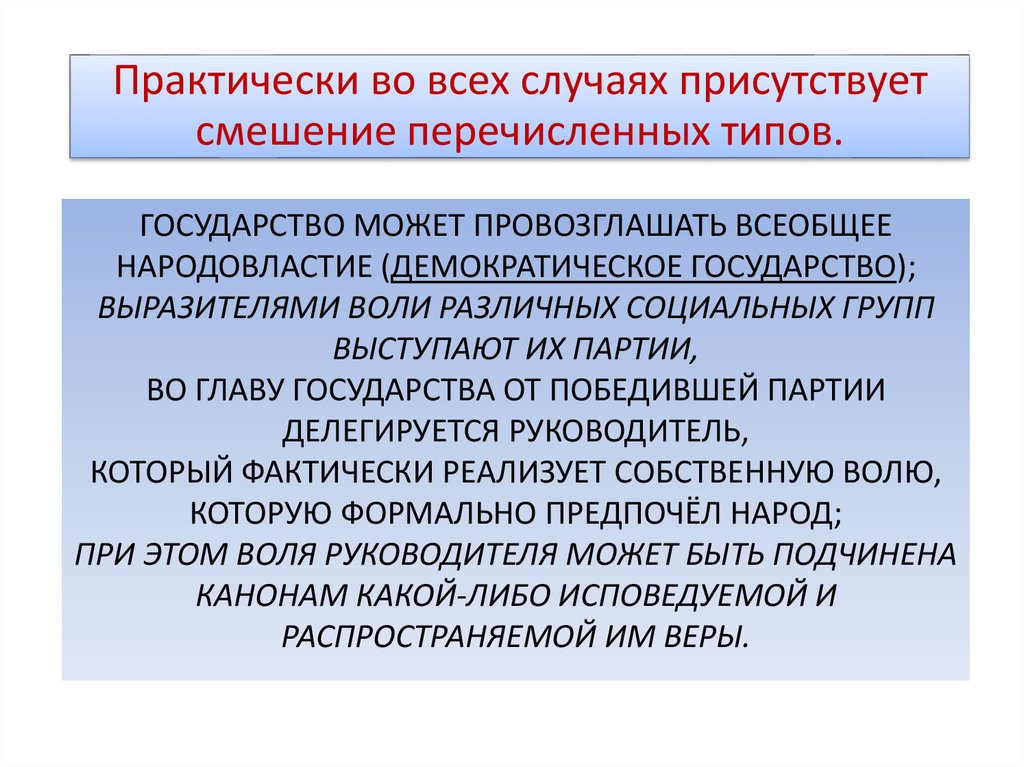 Практически во всех случаях присутствует смешение перечисленных типов.

ГОСУДАРСТВО МОЖЕТ ПРОВОЗГЛАШАТЬ ВСЕОБЩЕЕ НАРОДОВЛАСТИЕ (ДЕМОКРАТИЧЕСКОЕ ГОСУДАРСТВО);
ВЫРАЗИТЕЛЯМИ ВОЛИ РАЗЛИЧНЫХ СОЦИАЛЬНЫХ ГРУПП ВЫСТУПАЮТ ИХ ПАРТИИ,
ВО ГЛАВУ ГОСУДАРСТВА ОТ ПОБЕДИВШЕЙ ПАРТИИ ДЕЛЕГИРУЕТСЯ РУКОВОДИТЕЛЬ,
КОТОРЫЙ ФАКТИЧЕСКИ РЕАЛИЗУЕТ СОБСТВЕННУЮ ВОЛЮ, КОТОРУЮ ФОРМАЛЬНО ПРЕДПОЧЁЛ НАРОД;
ПРИ ЭТОМ ВОЛЯ РУКОВОДИТЕЛЯ МОЖЕТ БЫТЬ ПОДЧИНЕНА КАНОНАМ КАКОЙ-ЛИБО ИСПОВЕДУЕМОЙ И РАСПРОСТРАНЯЕМОЙ ИМ ВЕРЫ.